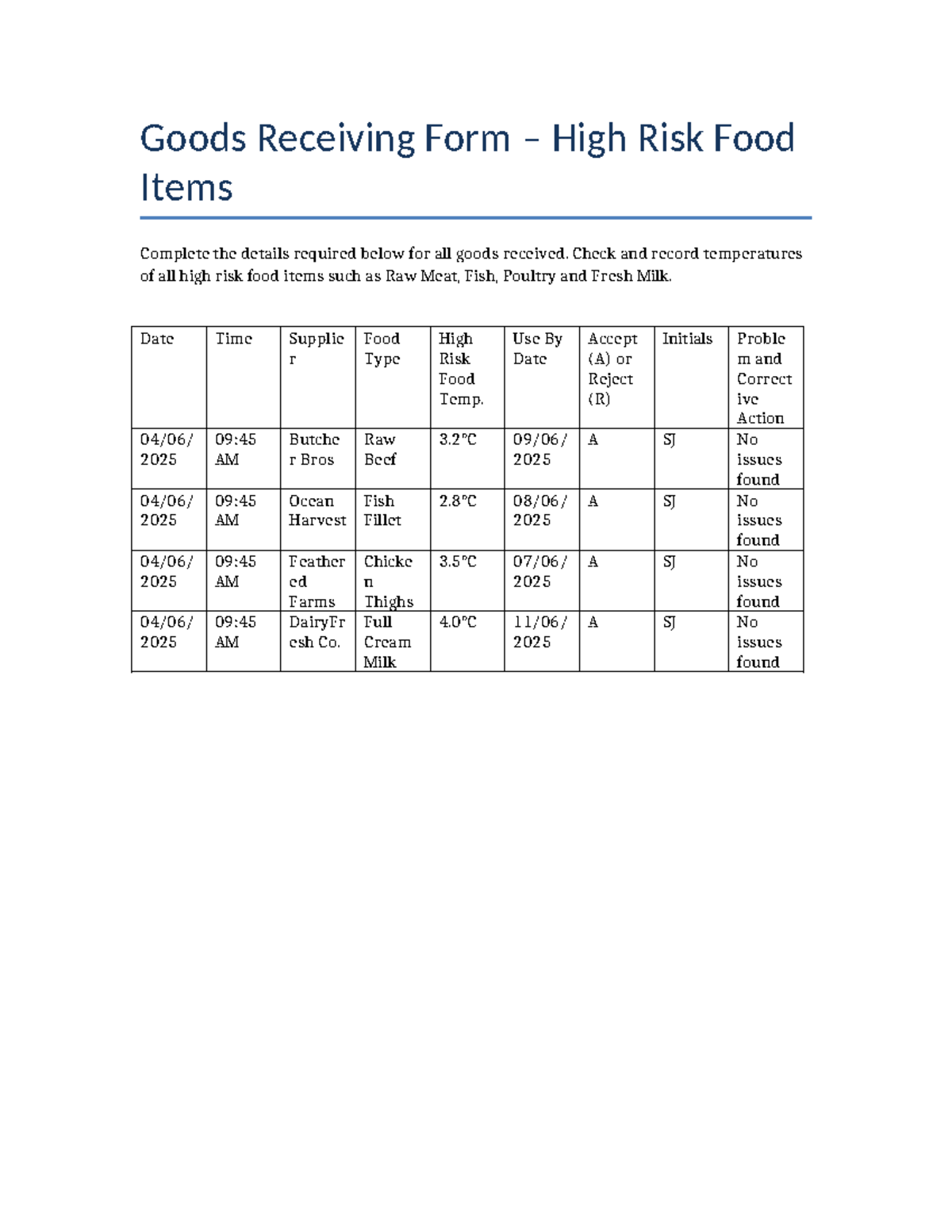 Goods Receiving Form – High Risk Food Items

Complete the details required below for all goods received. Check and record temperatures of all high risk food items such as Raw Meat, Fish, Poultry and Fresh Milk.

| Date | Time | Supplier | Food Type | High Risk Food Temp. | Use By Date | Accept (A) or Reject (R) | Initials | Problem and Corrective Action |
|---|---|---|---|---|---|---|---|---|
| 04/06/2025 | 09:45 AM | Butcher Bros | Raw Beef | 3.2°C | 09/06/2025 | A | SJ | No issues found |
| 04/06/2025 | 09:45 AM | Ocean Harvest | Fish Fillet | 2.8°C | 08/06/2025 | A | SJ | No issues found |
| 04/06/2025 | 09:45 AM | Feathered Farms | Chicken Thighs | 3.5°C | 07/06/2025 | A | SJ | No issues found |
| 04/06/2025 | 09:45 AM | DairyFresh Co. | Full Cream Milk | 4.0°C | 11/06/2025 | A | SJ | No issues found |